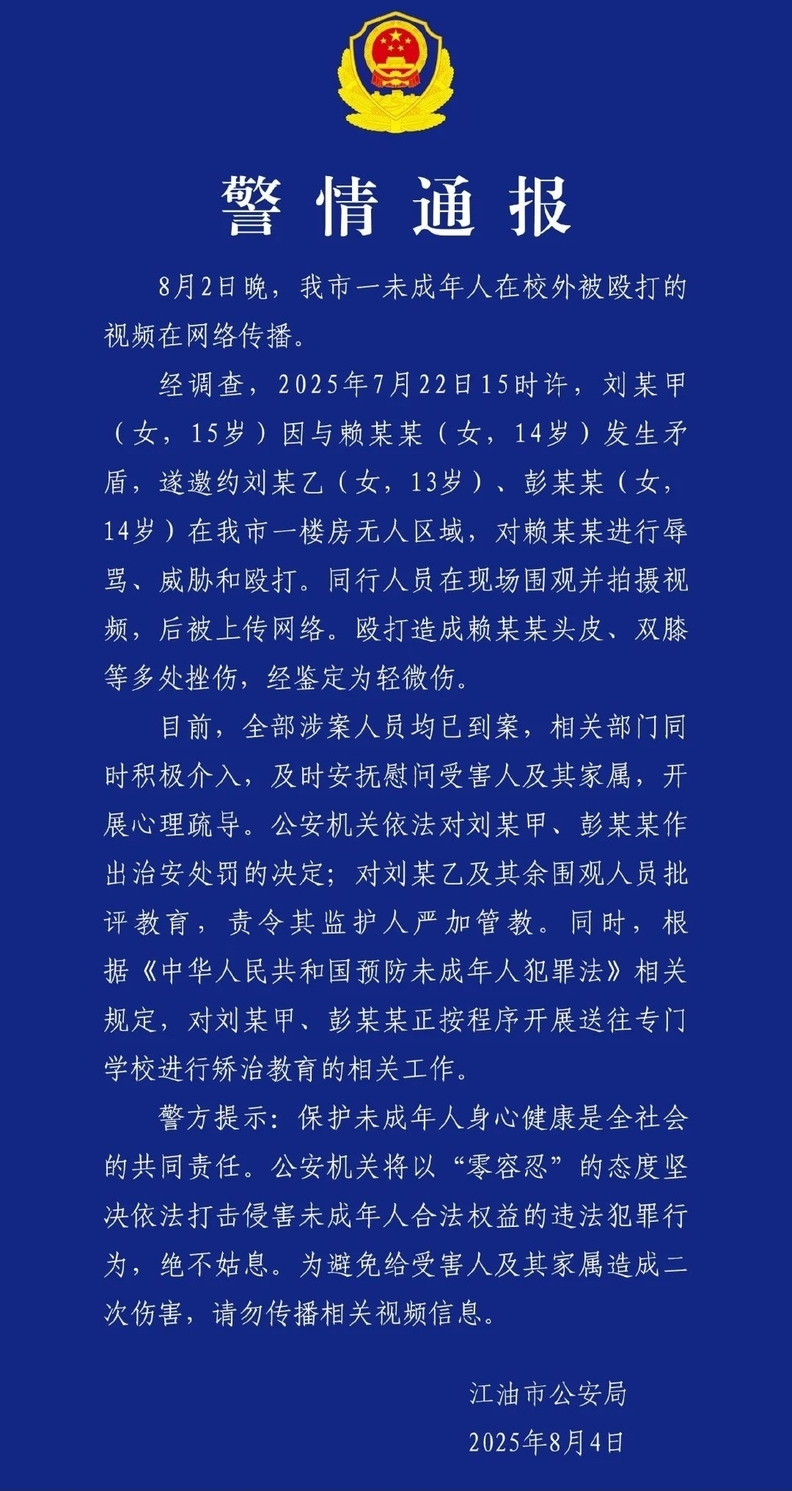 警情通报

8月2日晚，我市一未成年人在校外被殴打的视频在网络传播。

经调查，2025年7月22日15时许，刘某甲（女，15岁）因与赖某某（女，14岁）发生矛盾，遂邀约刘某乙（女，13岁）、彭某某（女，14岁）在我市一楼房无人区域，对赖某某进行辱骂、威胁和殴打。同行人员在现场围观并拍摄视频，后被上传网络。殴打造成赖某某头皮、双膝等多处挫伤，经鉴定为轻微伤。

目前，全部涉案人员均已到案，相关部门同时积极介入，及时安抚慰问受害人及其家属，开展心理疏导。公安机关依法对刘某甲、彭某某作出治安处罚的决定；对刘某乙及其余围观人员批评教育，责令其监护人严加管教。同时，根据《中华人民共和国预防未成年人犯罪法》相关规定，对刘某甲、彭某某正按程序开展送往专门学校进行矫治教育的相关工作。

警方提示：保护未成年人身心健康是全社会的共同责任。公安机关将以“零容忍”的态度坚决依法打击侵害未成年人合法权益的违法犯罪行为，绝不姑息。为避免给受害人及其家属造成二次伤害，请勿传播相关视频信息。

江油市公安局
2025年8月4日